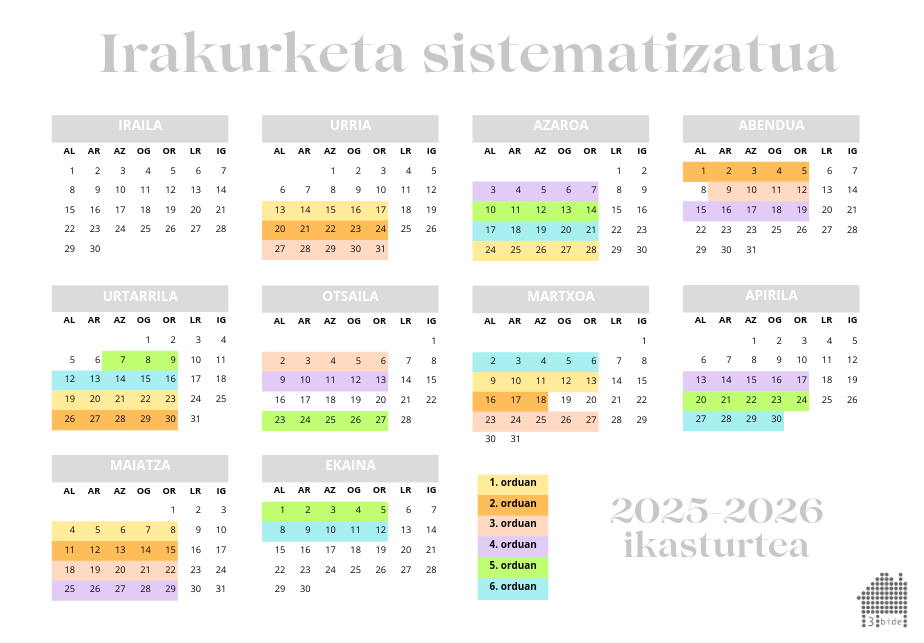 Irakurketa sistematizatua

IRAILA

| AL | AR | AZ | OG | OR | LR | IG |
|---|---|---|---|---|---|---|
| 1 | 2 | 3 | 4 | 5 | 6 | 7 |
| 8 | 9 | 10 | 11 | 12 | 13 | 14 |
| 15 | 16 | 17 | 18 | 19 | 20 | 21 |
| 22 | 23 | 24 | 25 | 26 | 27 | 28 |
| 29 | 30 | | | | | |

URRIA

| AL | AR | AZ | OG | OR | LR | IG |
|---|---|---|---|---|---|---|
| | | 1 | 2 | 3 | 4 | 5 |
| 6 | 7 | 8 | 9 | 10 | 11 | 12 |
| 13 | 14 | 15 | 16 | 17 | 18 | 19 |
| 20 | 21 | 22 | 23 | 24 | 25 | 26 |
| 27 | 28 | 29 | 30 | 31 | | |

AZAROA

| AL | AR | AZ | OG | OR | LR | IG |
|---|---|---|---|---|---|---|
| | | | | | 1 | 2 |
| 3 | 4 | 5 | 6 | 7 | 8 | 9 |
| 10 | 11 | 12 | 13 | 14 | 15 | 16 |
| 17 | 18 | 19 | 20 | 21 | 22 | 23 |
| 24 | 25 | 26 | 27 | 28 | 29 | 30 |

ABENDUA

| AL | AR | AZ | OG | OR | LR | IG |
|---|---|---|---|---|---|---|
| 1 | 2 | 3 | 4 | 5 | 6 | 7 |
| 8 | 9 | 10 | 11 | 12 | 13 | 14 |
| 15 | 16 | 17 | 18 | 19 | 20 | 21 |
| 22 | 23 | 24 | 25 | 26 | 27 | 28 |
| 29 | 30 | 31 | | | | |

URTARRILA

| AL | AR | AZ | OG | OR | LR | IG |
|---|---|---|---|---|---|---|
| | | | 1 | 2 | 3 | 4 |
| 5 | 6 | 7 | 8 | 9 | 10 | 11 |
| 12 | 13 | 14 | 15 | 16 | 17 | 18 |
| 19 | 20 | 21 | 22 | 23 | 24 | 25 |
| 26 | 27 | 28 | 29 | 30 | 31 | |

OTSAILA

| AL | AR | AZ | OG | OR | LR | IG |
|---|---|---|---|---|---|---|
| | | | | | | 1 |
| 2 | 3 | 4 | 5 | 6 | 7 | 8 |
| 9 | 10 | 11 | 12 | 13 | 14 | 15 |
| 16 | 17 | 18 | 19 | 20 | 21 | 22 |
| 23 | 24 | 25 | 26 | 27 | 28 | |

MARTXOA

| AL | AR | AZ | OG | OR | LR | IG |
|---|---|---|---|---|---|---|
| | | | | | | 1 |
| 2 | 3 | 4 | 5 | 6 | 7 | 8 |
| 9 | 10 | 11 | 12 | 13 | 14 | 15 |
| 16 | 17 | 18 | 19 | 20 | 21 | 22 |
| 23 | 24 | 25 | 26 | 27 | 28 | 29 |
| 30 | 31 | | | | | |

APIRILA

| AL | AR | AZ | OG | OR | LR | IG |
|---|---|---|---|---|---|---|
| | | 1 | 2 | 3 | 4 | 5 |
| 6 | 7 | 8 | 9 | 10 | 11 | 12 |
| 13 | 14 | 15 | 16 | 17 | 18 | 19 |
| 20 | 21 | 22 | 23 | 24 | 25 | 26 |
| 27 | 28 | 29 | 30 | | | |

MAIATZA

| AL | AR | AZ | OG | OR | LR | IG |
|---|---|---|---|---|---|---|
| | | | | 1 | 2 | 3 |
| 4 | 5 | 6 | 7 | 8 | 9 | 10 |
| 11 | 12 | 13 | 14 | 15 | 16 | 17 |
| 18 | 19 | 20 | 21 | 22 | 23 | 24 |
| 25 | 26 | 27 | 28 | 29 | 30 | 31 |

EKAINA

| AL | AR | AZ | OG | OR | LR | IG |
|---|---|---|---|---|---|---|
| 1 | 2 | 3 | 4 | 5 | 6 | 7 |
| 8 | 9 | 10 | 11 | 12 | 13 | 14 |
| 15 | 16 | 17 | 18 | 19 | 20 | 21 |
| 22 | 23 | 24 | 25 | 26 | 27 | 28 |
| 29 | 30 | | | | | |

1. orduan
2. orduan
3. orduan
4. orduan
5. orduan
6. orduan

2025-2026
ikasturtea

3 bide